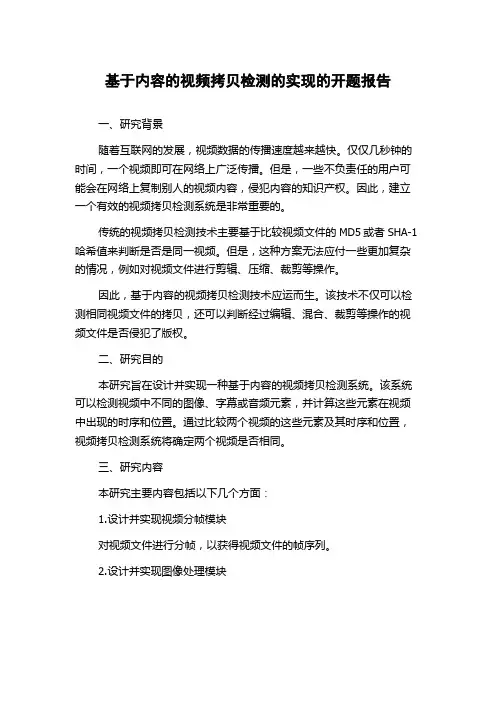 基于内容的视频拷贝检测的实现的开题报告

一、研究背景

随着互联网的发展，视频数据的传播速度越来越快。仅仅几秒钟的时间，一个视频即可在网络上广泛传播。但是，一些不负责任的用户可能会在网络上复制别人的视频内容，侵犯内容的知识产权。因此，建立一个有效的视频拷贝检测系统是非常重要的。

传统的视频拷贝检测技术主要基于比较视频文件的 MD5 或者 SHA-1 哈希值来判断是否是同一视频。但是，这种方案无法应付一些更加复杂的情况，例如对视频文件进行剪辑、压缩、裁剪等操作。

因此，基于内容的视频拷贝检测技术应运而生。该技术不仅可以检测相同视频文件的拷贝，还可以判断经过编辑、混合、裁剪等操作的视频文件是否侵犯了版权。

二、研究目的

本研究旨在设计并实现一种基于内容的视频拷贝检测系统。该系统可以检测视频中不同的图像、字幕或音频元素，并计算这些元素在视频中出现的时序和位置。通过比较两个视频的这些元素及其时序和位置，视频拷贝检测系统将确定两个视频是否相同。

三、研究内容

本研究主要内容包括以下几个方面：

1.设计并实现视频分帧模块

对视频文件进行分帧，以获得视频文件的帧序列。

2.设计并实现图像处理模块